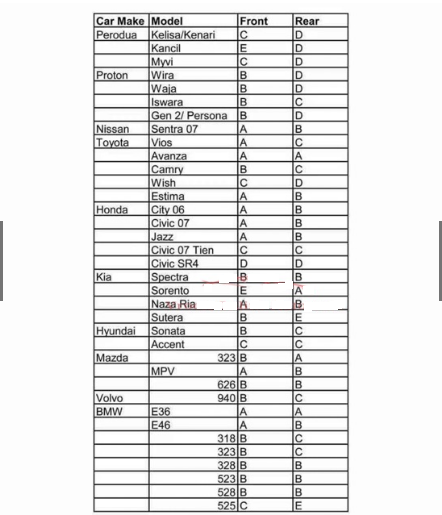 | Car Make | Model | Front | Rear |
|---|---|---|---|
| Perodua | Kelisa/Kenari | C | D |
| | Kancil | E | D |
| | Myvi | C | D |
| Proton | Wira | B | D |
| | Waja | B | D |
| | Iswara | B | C |
| | Gen 2/ Persona | B | D |
| Nissan | Sentra 07 | A | B |
| Toyota | Vios | A | C |
| | Avanza | A | A |
| | Camry | B | C |
| | Wish | C | D |
| | Estima | A | B |
| Honda | City 06 | A | B |
| | Civic 07 | A | B |
| | Jazz | A | B |
| | Civic 07 Tien | C | C |
| | Civic SR4 | D | D |
| Kia | Spectra | B | B |
| | Sorento | E | A |
| | Naza Ria | A | B |
| | Sutera | B | E |
| Hyundai | Sonata | B | C |
| | Accent | C | C |
| Mazda | 323 | B | A |
| | MPV | A | B |
| | 626 | B | B |
| Volvo | 940 | B | C |
| BMW | E36 | A | A |
| | E46 | A | B |
| | 318 | B | C |
| | 323 | B | C |
| | 328 | B | B |
| | 523 | B | B |
| | 528 | B | B |
| | 525 | C | E |